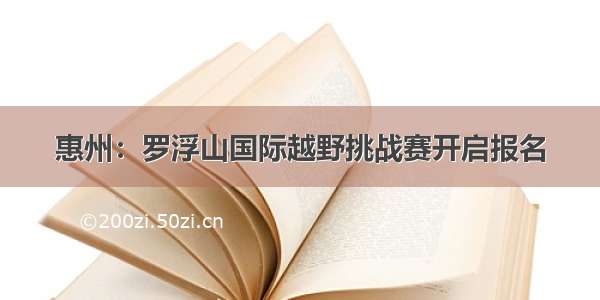 惠州：罗浮山国际越野挑战赛开启报名

©200zi.50zi.cn